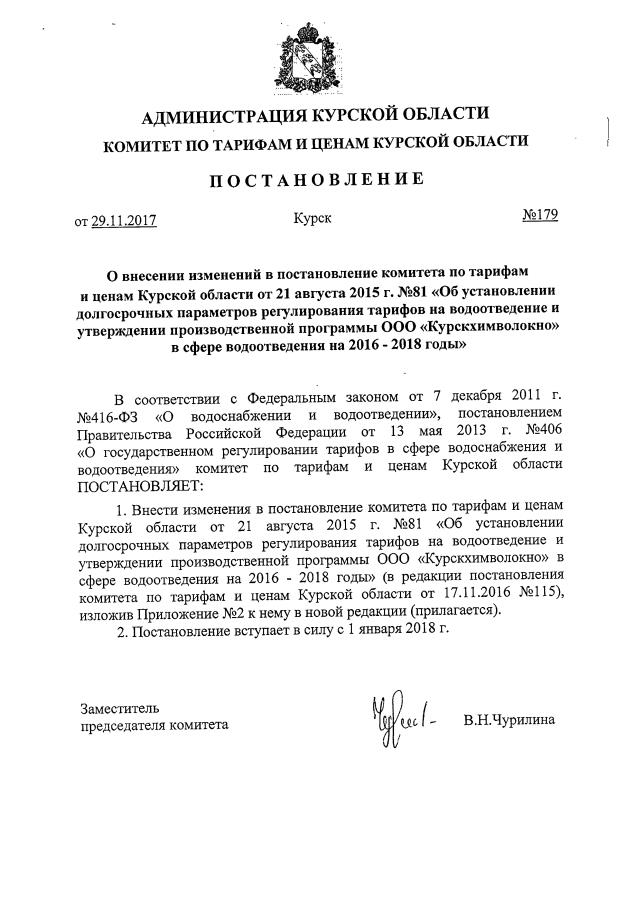 АДМИНИСТРАЦИЯ КУРСКОЙ ОБЛАСТИ
КОМИТЕТ ПО ТАРИФАМ И ЦЕНАМ КУРСКОЙ ОБЛАСТИ

ПОСТАНОВЛЕНИЕ

от 29.11.2017 Курск №179

О внесении изменений в постановление комитета по тарифам и ценам Курской области от 21 августа 2015 г. №81 «Об установлении долгосрочных параметров регулирования тарифов на водоотведение и утверждении производственной программы ООО «Курскхимволокно» в сфере водоотведения на 2016 - 2018 годы»

В соответствии с Федеральным законом от 7 декабря 2011 г. №416-ФЗ «О водоснабжении и водоотведении», постановлением Правительства Российской Федерации от 13 мая 2013 г. №406 «О государственном регулировании тарифов в сфере водоснабжения и водоотведения» комитет по тарифам и ценам Курской области ПОСТАНОВЛЯЕТ:

1. Внести изменения в постановление комитета по тарифам и ценам Курской области от 21 августа 2015 г. №81 «Об установлении долгосрочных параметров регулирования тарифов на водоотведение и утверждении производственной программы ООО «Курскхимволокно» в сфере водоотведения на 2016 - 2018 годы» (в редакции постановления комитета по тарифам и ценам Курской области от 17.11.2016 №115), изложив Приложение №2 к нему в новой редакции (прилагается).

2. Постановление вступает в силу с 1 января 2018 г.

Заместитель
председателя комитета В.Н.Чурилина